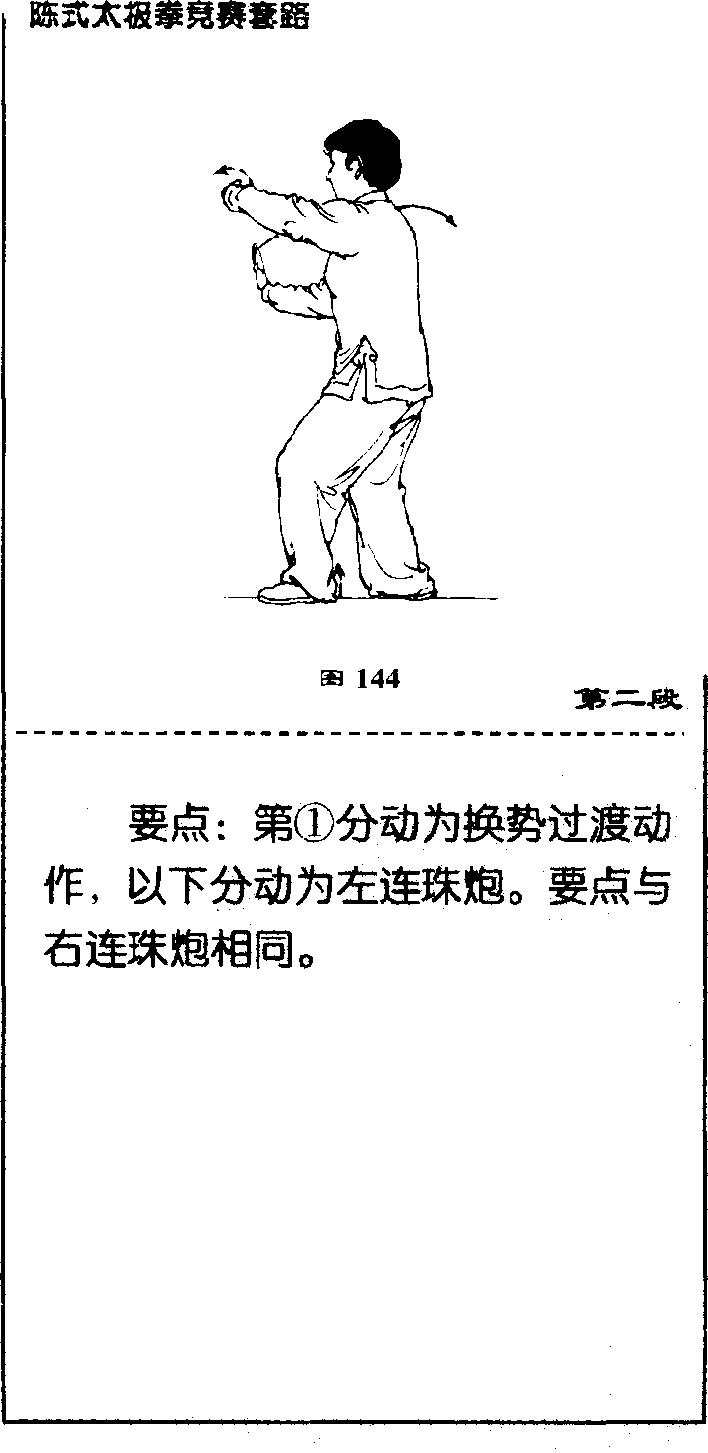 陈式太极拳竞赛套路

图144

第二段

要点：第①分动为换势过渡动作，以下分动为左连珠炮。要点与右连珠炮相同。